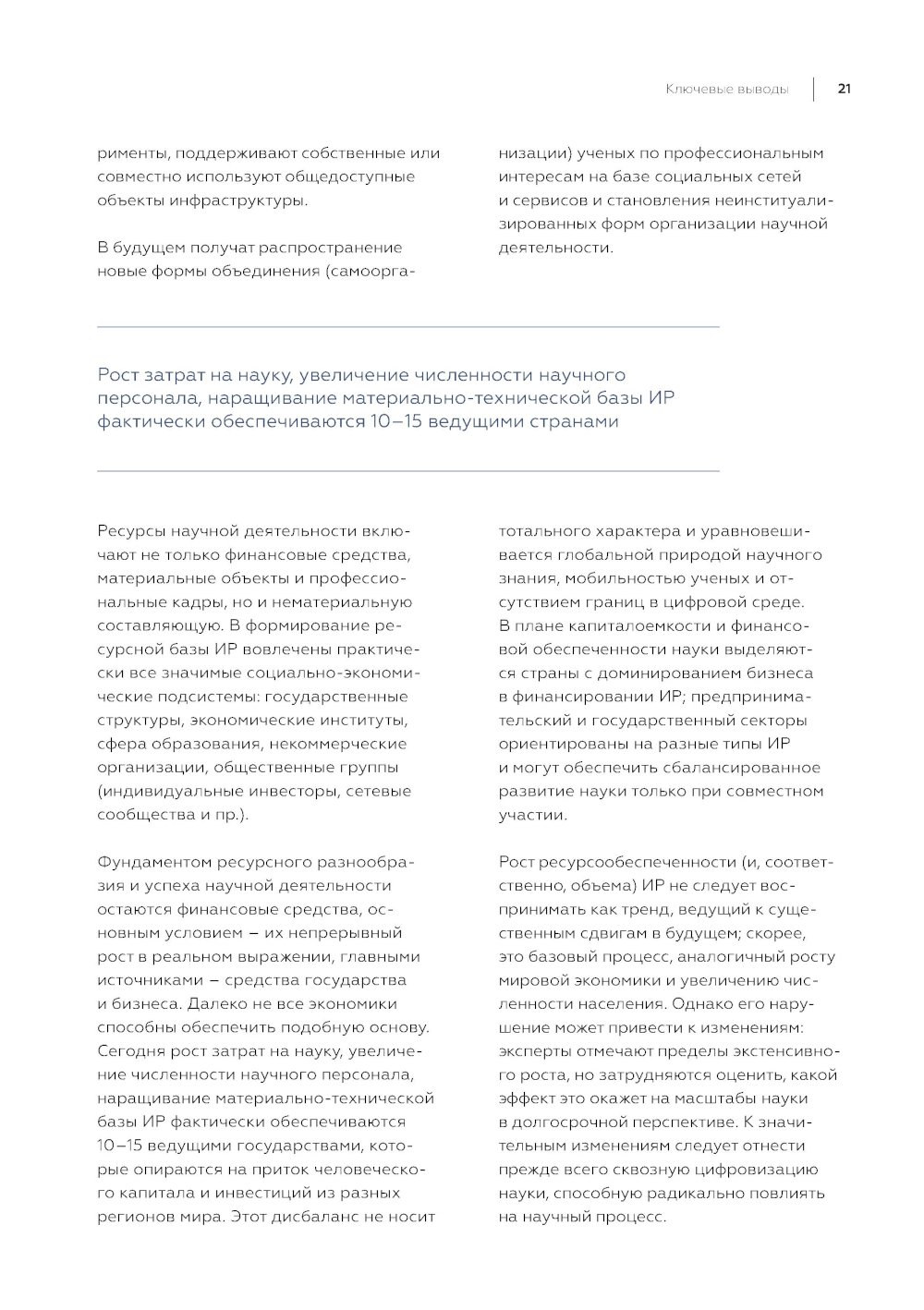 Ключевые выводы 21

рименты, поддерживают собственные или совместно используют общедоступные объекты инфраструктуры.

В будущем получат распространение новые формы объединения (самоорганизации) ученых по профессиональным интересам на базе социальных сетей и сервисов и становления неинституализированных форм организации научной деятельности.

Рост затрат на науку, увеличение численности научного персонала, наращивание материально-технической базы ИР фактически обеспечиваются 10–15 ведущими странами

Ресурсы научной деятельности включают не только финансовые средства, материальные объекты и профессиональные кадры, но и нематериальную составляющую. В формирование ресурсной базы ИР вовлечены практически все значимые социально-экономические подсистемы: государственные структуры, экономические институты, сфера образования, некоммерческие организации, общественные группы (индивидуальные инвесторы, сетевые сообщества и пр.).

Фундаментом ресурсного разнообразия и успеха научной деятельности остаются финансовые средства, основным условием – их непрерывный рост в реальном выражении, главными источниками – средства государства и бизнеса. Далеко не все экономики способны обеспечить подобную основу. Сегодня рост затрат на науку, увеличение численности научного персонала, наращивание материально-технической базы ИР фактически обеспечиваются 10–15 ведущими государствами, которые опираются на приток человеческого капитала и инвестиций из разных регионов мира. Этот дисбаланс не носит тотального характера и уравновешивается глобальной природой научного знания, мобильностью ученых и отсутствием границ в цифровой среде. В плане капиталоемкости и финансовой обеспеченности науки выделяются страны с доминированием бизнеса в финансировании ИР; предпринимательский и государственный секторы ориентированы на разные типы ИР и могут обеспечить сбалансированное развитие науки только при совместном участии.

Рост ресурсообеспеченности (и, соответственно, объема) ИР не следует воспринимать как тренд, ведущий к существенным сдвигам в будущем; скорее, это базовый процесс, аналогичный росту мировой экономики и увеличению численности населения. Однако его нарушение может привести к изменениям: эксперты отмечают пределы экстенсивного роста, но затрудняются оценить, какой эффект это окажет на масштабы науки в долгосрочной перспективе. К значительным изменениям следует отнести прежде всего сквозную цифровизацию науки, способную радикально повлиять на научный процесс.